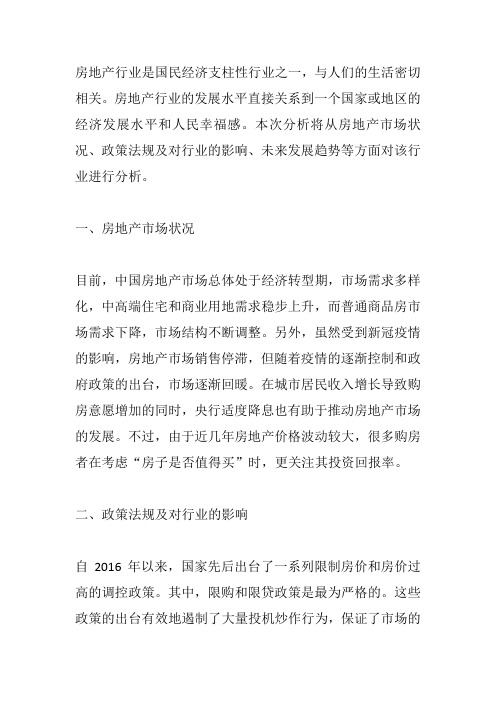 房地产行业是国民经济支柱性行业之一，与人们的生活密切相关。房地产行业的发展水平直接关系到一个国家或地区的经济发展水平和人民幸福感。本次分析将从房地产市场状况、政策法规及对行业的影响、未来发展趋势等方面对该行业进行分析。

一、房地产市场状况

目前，中国房地产市场总体处于经济转型期，市场需求多样化，中高端住宅和商业用地需求稳步上升，而普通商品房市场需求下降，市场结构不断调整。另外，虽然受到新冠疫情的影响，房地产市场销售停滞，但随着疫情的逐渐控制和政府政策的出台，市场逐渐回暖。在城市居民收入增长导致购房意愿增加的同时，央行适度降息也有助于推动房地产市场的发展。不过，由于近几年房地产价格波动较大，很多购房者在考虑“房子是否值得买”时，更关注其投资回报率。

二、政策法规及对行业的影响

自 2016 年以来，国家先后出台了一系列限制房价和房价过高的调控政策。其中，限购和限贷政策是最为严格的。这些政策的出台有效地遏制了大量投机炒作行为，保证了市场的